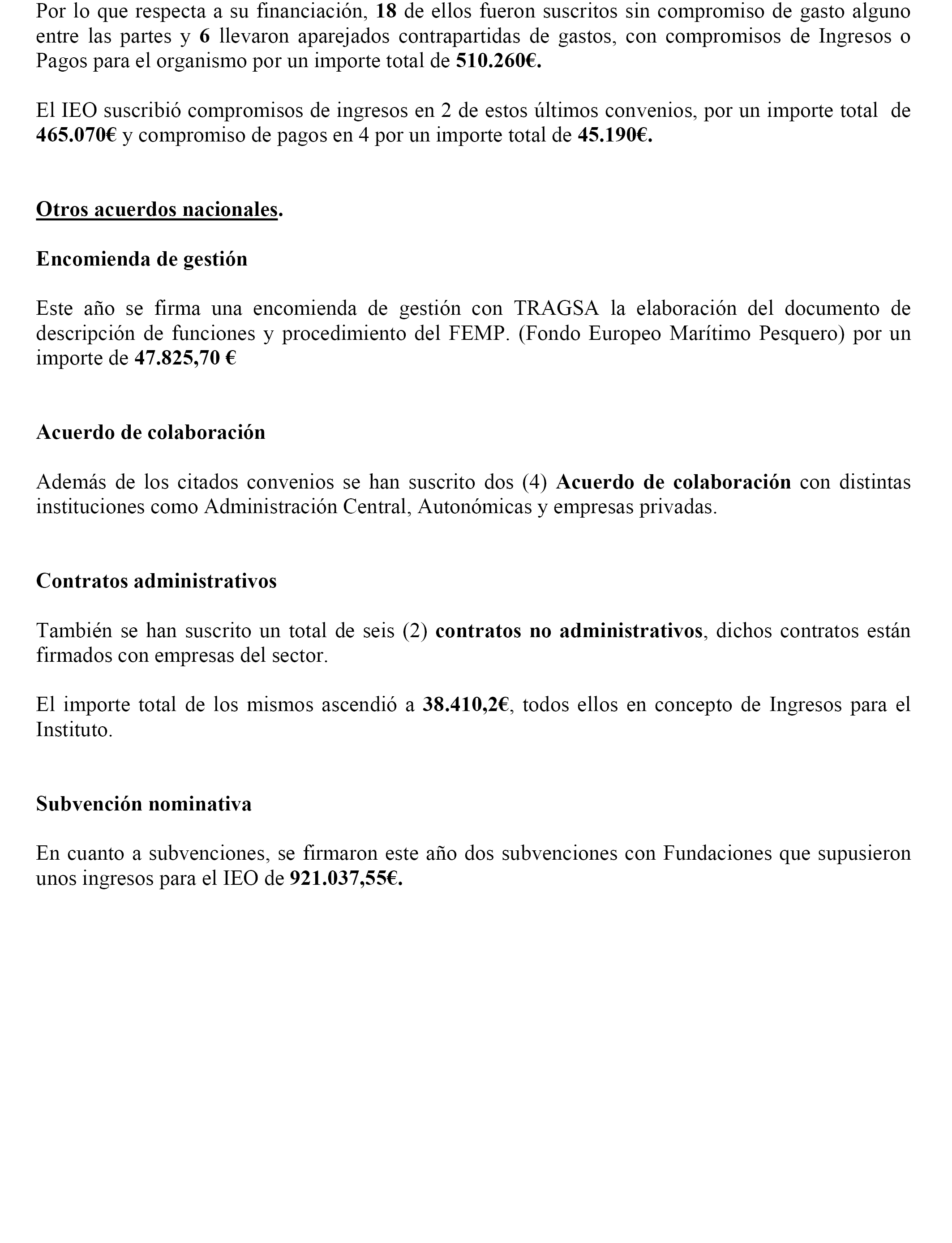 Por lo que respecta a su financiación, 18 de ellos fueron suscritos sin compromiso de gasto alguno entre las partes y 6 llevaron aparejados contrapartidas de gastos, con compromisos de Ingresos o Pagos para el organismo por un importe total de 510.260€.

El IEO suscribió compromisos de ingresos en 2 de estos últimos convenios, por un importe total de 465.070€ y compromiso de pagos en 4 por un importe total de 45.190€.

Otros acuerdos nacionales.

Encomienda de gestión

Este año se firma una encomienda de gestión con TRAGSA la elaboración del documento de descripción de funciones y procedimiento del FEMP. (Fondo Europeo Marítimo Pesquero) por un importe de 47.825,70 €

Acuerdo de colaboración

Además de los citados convenios se han suscrito dos (4) Acuerdo de colaboración con distintas instituciones como Administración Central, Autonómicas y empresas privadas.

Contratos administrativos

También se han suscrito un total de seis (2) contratos no administrativos, dichos contratos están firmados con empresas del sector.

El importe total de los mismos ascendió a 38.410,2€, todos ellos en concepto de Ingresos para el Instituto.

Subvención nominativa

En cuanto a subvenciones, se firmaron este año dos subvenciones con Fundaciones que supusieron unos ingresos para el IEO de 921.037,55€.